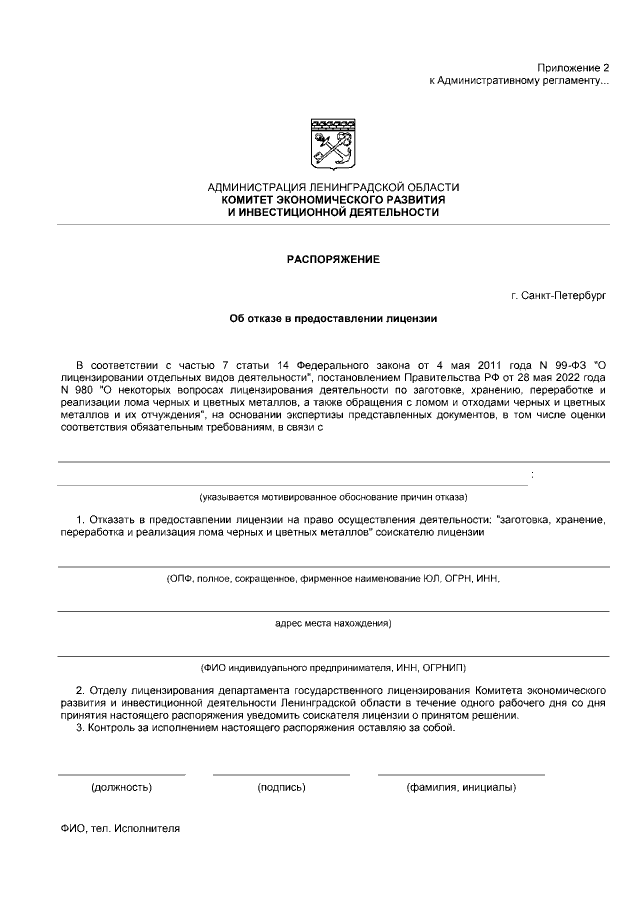 Приложение 2
к Административному регламенту...

АДМИНИСТРАЦИЯ ЛЕНИНГРАДСКОЙ ОБЛАСТИ
КОМИТЕТ ЭКОНОМИЧЕСКОГО РАЗВИТИЯ
И ИНВЕСТИЦИОННОЙ ДЕЯТЕЛЬНОСТИ

РАСПОРЯЖЕНИЕ

г. Санкт-Петербург

Об отказе в предоставлении лицензии

В соответствии с частью 7 статьи 14 Федерального закона от 4 мая 2011 года N 99-ФЗ "О лицензировании отдельных видов деятельности", постановлением Правительства РФ от 28 мая 2022 года N 980 "О некоторых вопросах лицензирования деятельности по заготовке, хранению, переработке и реализации лома черных и цветных металлов, а также обращения с ломом и отходами черных и цветных металлов и их отчуждения", на основании экспертизы представленных документов, в том числе оценки соответствия обязательным требованиям, в связи с

:

(указывается мотивированное обоснование причин отказа)

1. Отказать в предоставлении лицензии на право осуществления деятельности: "заготовка, хранение, переработка и реализация лома черных и цветных металлов" соискателю лицензии

(ОПФ, полное, сокращенное, фирменное наименование ЮЛ, ОГРН, ИНН,

адрес места нахождения)

(ФИО индивидуального предпринимателя, ИНН, ОГРНИП)

2. Отделу лицензирования департамента государственного лицензирования Комитета экономического развития и инвестиционной деятельности Ленинградской области в течение одного рабочего дня со дня принятия настоящего распоряжения уведомить соискателя лицензии о принятом решении.
3. Контроль за исполнением настоящего распоряжения оставляю за собой.

(должность) (подпись) (фамилия, инициалы)

ФИО, тел. Исполнителя